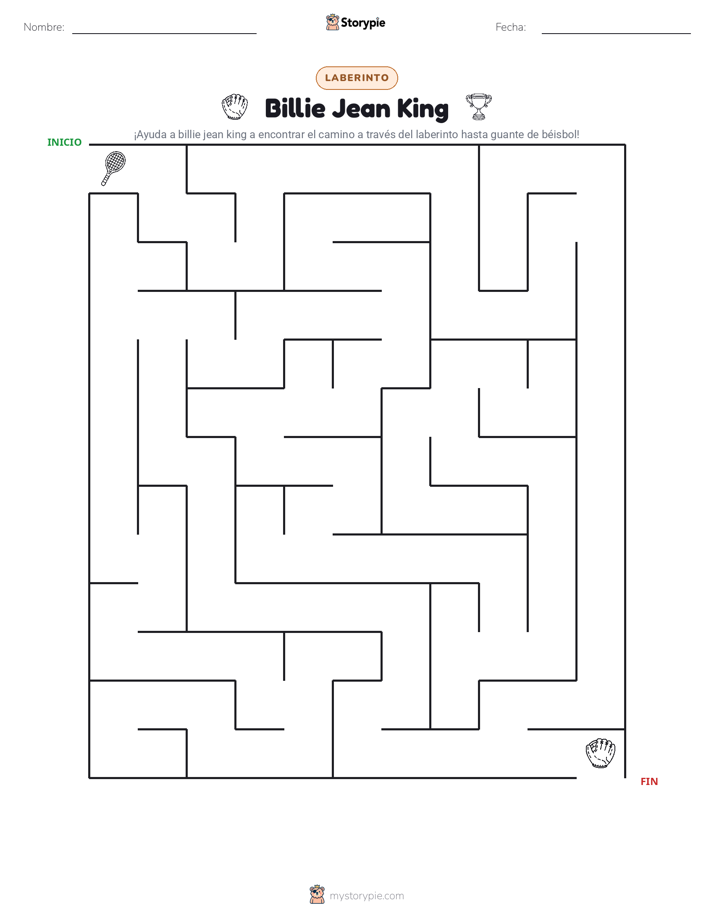 Nombre: ____ Storypie Fecha: ____

LABERINTO

Billie Jean King

¡Ayuda a billie jean king a encontrar el camino a través del laberinto hasta guante de béisbol!

INICIO

FIN

mystorypie.com